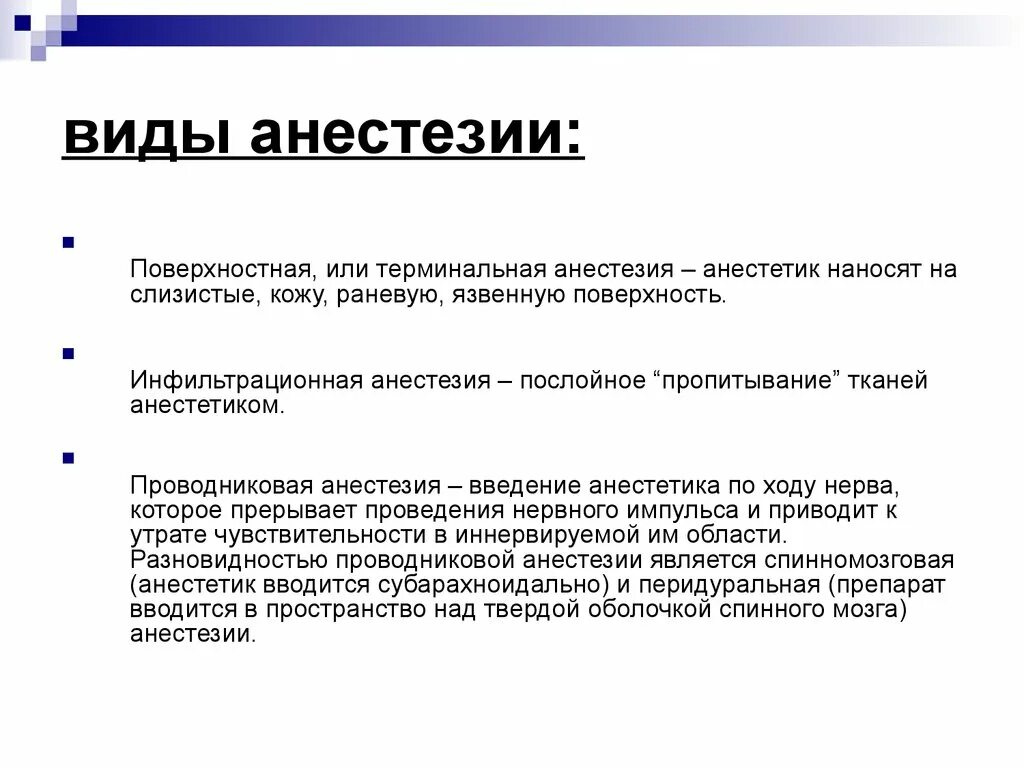 виды анестезии:

Поверхностная, или терминальная анестезия – анестетик наносят на слизистые, кожу, раневую, язвенную поверхность.

Инфильтрационная анестезия – послойное “пропитывание” тканей анестетиком.

Проводниковая анестезия – введение анестетика по ходу нерва, которое прерывает проведения нервного импульса и приводит к утрате чувствительности в иннервируемой им области. Разновидностью проводниковой анестезии является спинномозговая (анестетик вводится субарахноидально) и перидуральная (препарат вводится в пространство над твердой оболочкой спинного мозга) анестезии.